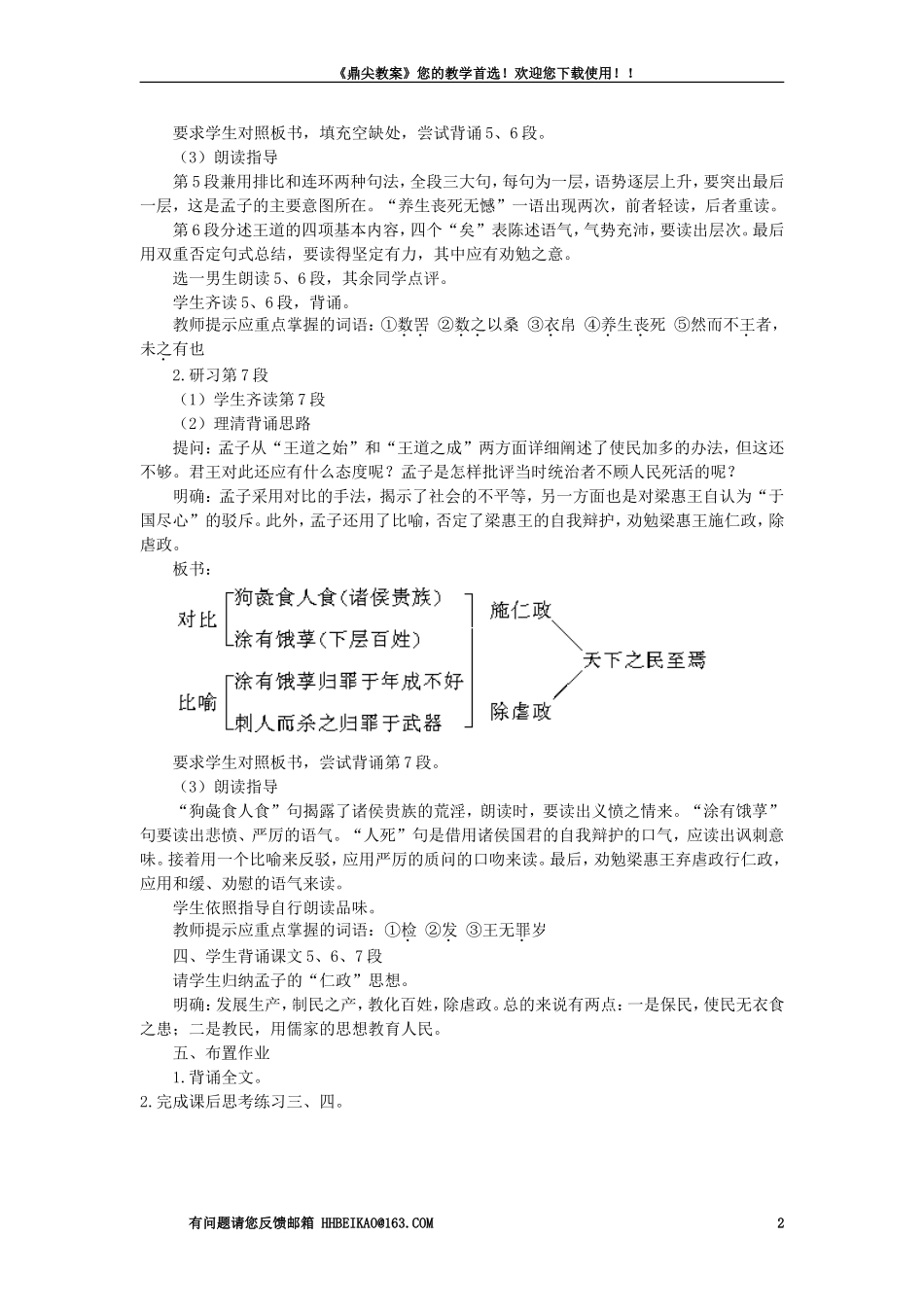 《鼎尖教案》您的教学首选！欢迎您下载使用！！

要求学生对照板书，填充空缺处，尝试背诵5、6段。

（3）朗读指导

第5段兼用排比和连环两种句法，全段三大句，每句为一层，语势逐层上升，要突出最后一层，这是孟子的主要意图所在。“养生丧死无憾”一语出现两次，前者轻读，后者重读。

第6段分述王道的四项基本内容，四个“矣”表陈述语气，气势充沛，要读出层次。最后用双重否定句式总结，要读得坚定有力，其中应有劝勉之意。

选一男生朗读5、6段，其余同学点评。

学生齐读5、6段，背诵。

教师提示应重点掌握的词语：①数罟 ②数之以桑 ③衣帛 ④养生丧死 ⑤然而不王者，未之有也

2.研习第7段

（1）学生齐读第7段

（2）理清背诵思路

提问：孟子从“王道之始”和“王道之成”两方面详细阐述了使民加多的办法，但这还不够。君王对此还应有什么态度呢？孟子是怎样批评当时统治者不顾人民死活的呢？

明确：孟子采用对比的手法，揭示了社会的不平等，另一方面也是对梁惠王自认为“于国尽心”的驳斥。此外，孟子还用了比喻，否定了梁惠王的自我辩护，劝勉梁惠王施仁政，除虐政。

板书：

对比 狗彘食人食（诸侯贵族） 涂有饿莩（下层百姓）
比喻 涂有饿莩归罪于年成不好 刺人而杀之归罪于武器
施仁政 除虐政 天下之民至焉

要求学生对照板书，尝试背诵第7段。

（3）朗读指导

“狗彘食人食”句揭露了诸侯贵族的荒淫，朗读时，要读出义愤之情来。“涂有饿莩”句要读出悲愤、严厉的语气。“人死”句是借用诸侯国君的自我辩护的口气，应读出讽刺意味。接着用一个比喻来反驳，应用严厉的质问的口吻来读。最后，劝勉梁惠王弃虐政行仁政，应用和缓、劝慰的语气来读。

学生依照指导自行朗读品味。

教师提示应重点掌握的词语：①检 ②发 ③王无罪岁

四、学生背诵课文5、6、7段

请学生归纳孟子的“仁政”思想。

明确：发展生产，制民之产，教化百姓，除虐政。总的来说有两点：一是保民，使民无衣食之患；二是教民，用儒家的思想教育人民。

五、布置作业

1.背诵全文。

2.完成课后思考练习三、四。

有问题请您反馈邮箱 HHBEIKAO@163.COM 2